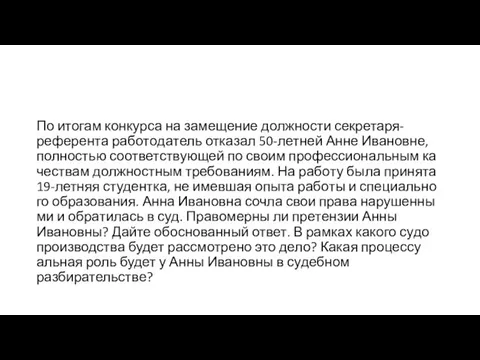 По итогам конкурса на замещение должности секретаря-референта работодатель отказал 50-летней Анне Ивановне, полностью соответствующей по своим профессиональным ка чествам должностным требованиям. На работу была принята 19-летняя студентка, не имевшая опыта работы и специально го образования. Анна Ивановна сочла свои права нарушенны ми и обратилась в суд. Правомерны ли претензии Анны Ивановны? Дайте обоснованный ответ. В рамках какого судо производства будет рассмотрено это дело? Какая процессу альная роль будет у Анны Ивановны в судебном разбирательстве?